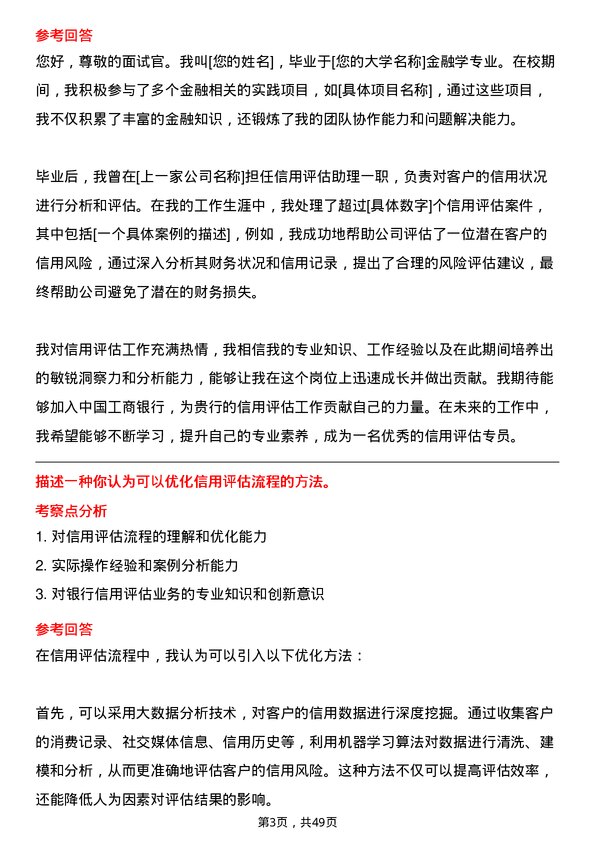 参考回答
您好，尊敬的面试官。我叫[您的姓名]，毕业于[您的大学名称]金融学专业。在校期间，我积极参与了多个金融相关的实践项目，如[具体项目名称]，通过这些项目，我不仅积累了丰富的金融知识，还锻炼了我的团队协作能力和问题解决能力。

毕业后，我曾在[上一家公司名称]担任信用评估助理一职，负责对客户的信用状况进行分析和评估。在我的工作生涯中，我处理了超过[具体数字]个信用评估案件，其中包括[一个具体案例的描述]，例如，我成功地帮助公司评估了一位潜在客户的信用风险，通过深入分析其财务状况和信用记录，提出了合理的风险评估建议，最终帮助公司避免了潜在的财务损失。

我对信用评估工作充满热情，我相信我的专业知识、工作经验以及在此期间培养出的敏锐洞察力和分析能力，能够让我在这个岗位上迅速成长并做出贡献。我期待能够加入中国工商银行，为贵行的信用评估工作贡献自己的力量。在未来的工作中，我希望能够不断学习，提升自己的专业素养，成为一名优秀的信用评估专员。

描述一种你认为可以优化信用评估流程的方法。
考察点分析
1. 对信用评估流程的理解和优化能力
2. 实际操作经验和案例分析能力
3. 对银行信用评估业务的专业知识和创新意识
参考回答
在信用评估流程中，我认为可以引入以下优化方法：

首先，可以采用大数据分析技术，对客户的信用数据进行深度挖掘。通过收集客户的消费记录、社交媒体信息、信用历史等，利用机器学习算法对数据进行清洗、建模和分析，从而更准确地评估客户的信用风险。这种方法不仅可以提高评估效率，还能降低人为因素对评估结果的影响。

第3页，共49页